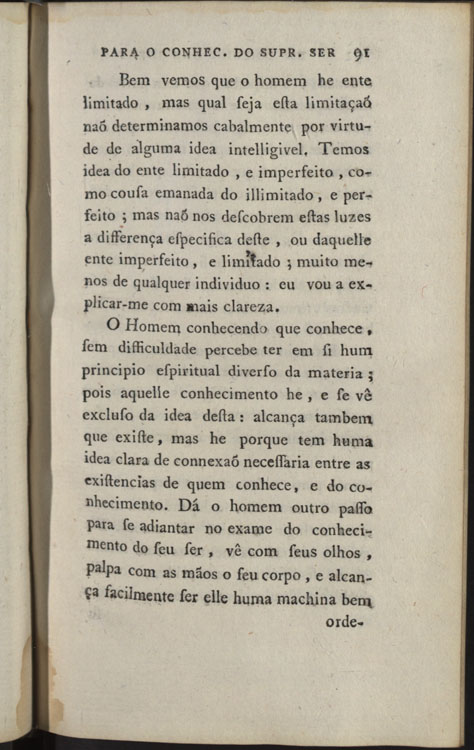 PARA O CONHEC. DO SUPR. SER 91

Bem vemos que o homem he ente limitado, mas qual ſeja eſta limitaçaõ naõ determinamos cabalmente por virtude de alguma idea intelligivel. Temos idea do ente limitado, e imperfeito, como couſa emanada do illimitado, e perfeito; mas naõ nos deſcobrem eſtas luzes a differença eſpecifica deſte, ou daquelle ente imperfeito, e limitado; muito menos de qualquer individuo: eu vou a explicar-me com mais clareza.

O Homem conhecendo que conhece, ſem difficuldade percebe ter em ſi hum principio eſpiritual diverſo da materia; pois aquelle conhecimento he, e ſe vê excluſo da idea deſta: alcança tambem que exiſte, mas he porque tem huma idea clara de connexaõ neceſſaria entre as exiſtencias de quem conhece, e do conhecimento. Dá o homem outro paſſo para ſe adiantar no exame do conhecimento do ſeu ſer, vê com ſeus olhos, palpa com as mãos o ſeu corpo, e alcança facilmente ſer elle huma machina bem orde-